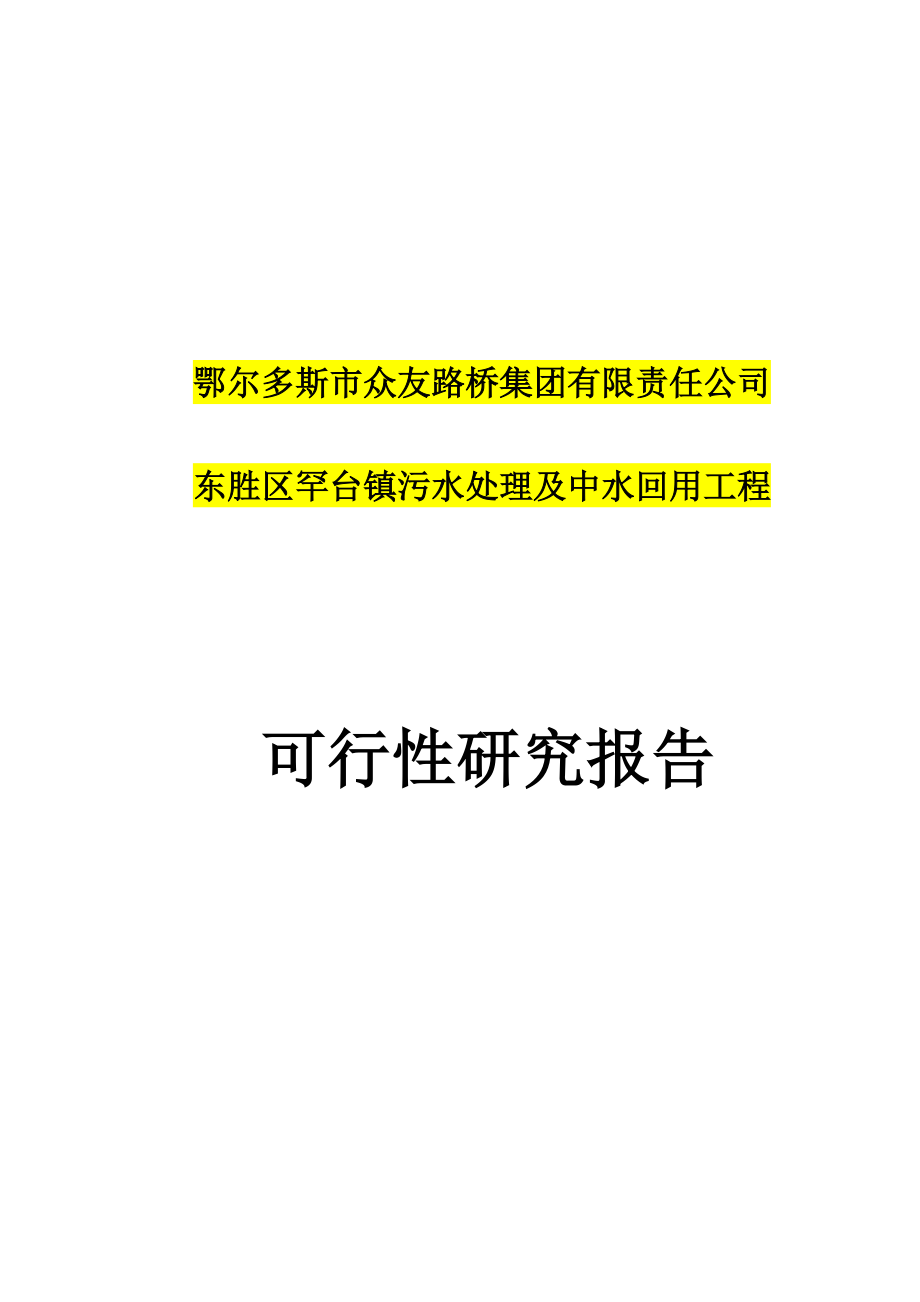 鄂尔多斯市众友路桥集团有限责任公司

东胜区罕台镇污水处理及中水回用工程

可行性研究报告